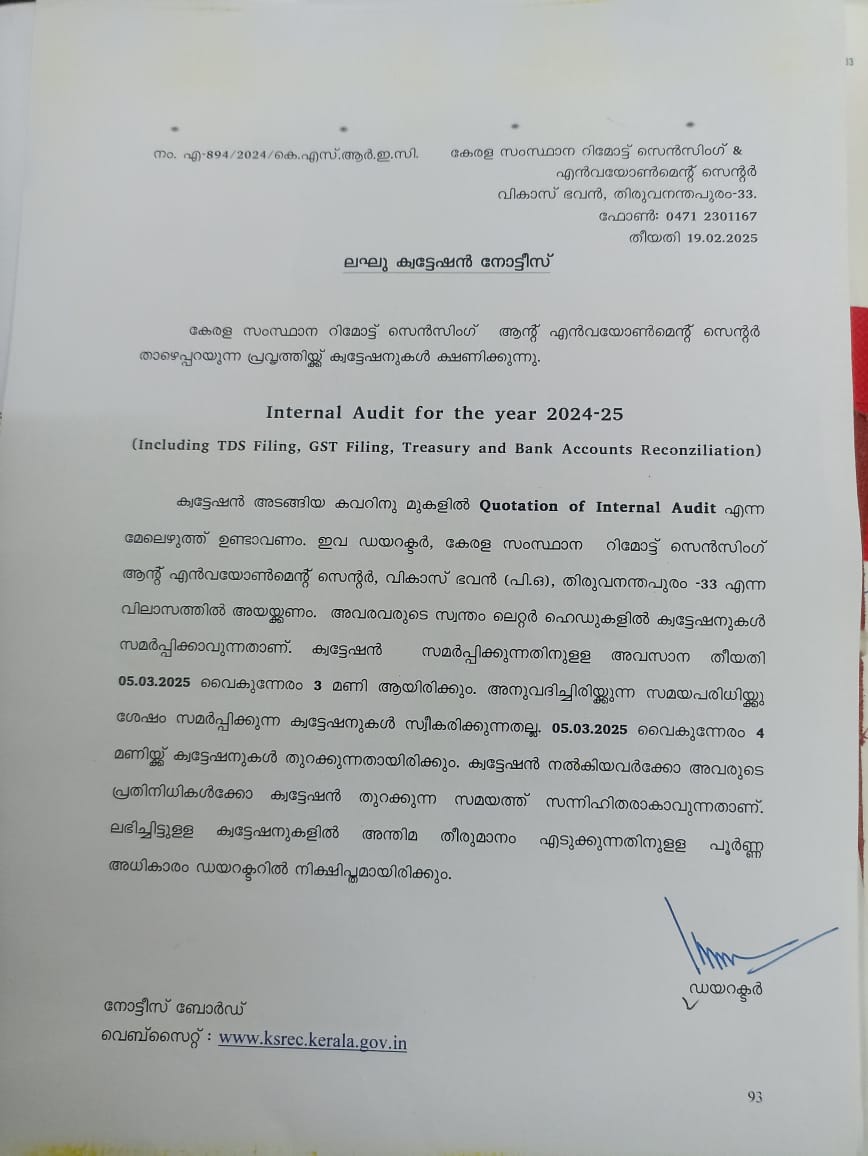 13

നം. എ-894/2024/കെ.എസ്.ആർ.ഇ.സി.

കേരള സംസ്ഥാന റിമോട്ട് സെൻസിംഗ് & എൻവയോൺമെന്റ് സെന്റർ
വികാസ് ഭവൻ, തിരുവനന്തപുരം-33.
ഫോൺ: 0471 2301167
തീയതി 19.02.2025

ലഘു ക്വട്ടേഷൻ നോട്ടീസ്

കേരള സംസ്ഥാന റിമോട്ട് സെൻസിംഗ് ആന്റ് എൻവയോൺമെന്റ് സെന്റർ താഴെപ്പറയുന്ന പ്രവൃത്തിയ്ക്ക് ക്വട്ടേഷനുകൾ ക്ഷണിക്കുന്നു.

Internal Audit for the year 2024-25

(Including TDS Filing, GST Filing, Treasury and Bank Accounts Reconziliation)

ക്വട്ടേഷൻ അടങ്ങിയ കവറിനു മുകളിൽ Quotation of Internal Audit എന്ന മേലെഴുത്ത് ഉണ്ടാവണം. ഇവ ഡയറക്ടർ, കേരള സംസ്ഥാന റിമോട്ട് സെൻസിംഗ് ആന്റ് എൻവയോൺമെന്റ് സെന്റർ, വികാസ് ഭവൻ (പി.ഒ), തിരുവനന്തപുരം -33 എന്ന വിലാസത്തിൽ അയയ്ക്കണം. അവരവരുടെ സ്വന്തം ലെറ്റർ ഹെഡുകളിൽ ക്വട്ടേഷനുകൾ സമർപ്പിക്കാവുന്നതാണ്. ക്വട്ടേഷൻ സമർപ്പിക്കുന്നതിനുള്ള അവസാന തീയതി 05.03.2025 വൈകുന്നേരം 3 മണി ആയിരിക്കും. അനുവദിച്ചിരിയ്ക്കുന്ന സമയപരിധിയ്ക്കു ശേഷം സമർപ്പിക്കുന്ന ക്വട്ടേഷനുകൾ സ്വീകരിക്കുന്നതല്ല. 05.03.2025 വൈകുന്നേരം 4 മണിയ്ക്ക് ക്വട്ടേഷനുകൾ തുറക്കുന്നതായിരിക്കും. ക്വട്ടേഷൻ നൽകിയവർക്കോ അവരുടെ പ്രതിനിധികൾക്കോ ക്വട്ടേഷൻ തുറക്കുന്ന സമയത്ത് സന്നിഹിതരാകാവുന്നതാണ്. ലഭിച്ചിട്ടുള്ള ക്വട്ടേഷനുകളിൽ അന്തിമ തീരുമാനം എടുക്കുന്നതിനുള്ള പൂർണ്ണ അധികാരം ഡയറക്ടറിൽ നിക്ഷിപ്തമായിരിക്കും.

ഡയറക്ടർ

നോട്ടീസ് ബോർഡ്
വെബ്സൈറ്റ് : www.ksrec.kerala.gov.in

93